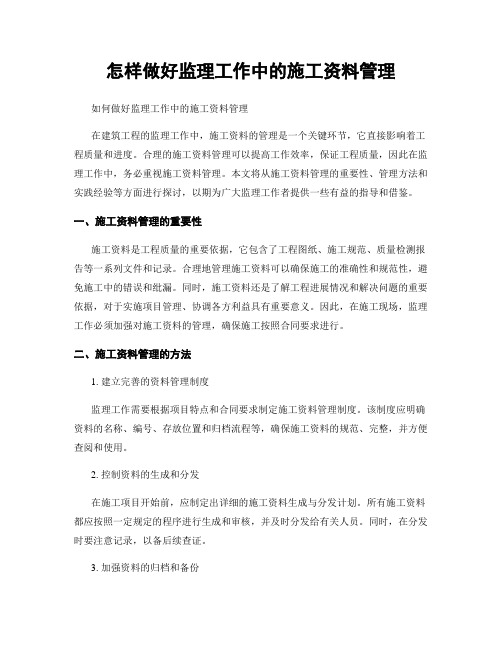 怎样做好监理工作中的施工资料管理

如何做好监理工作中的施工资料管理

在建筑工程的监理工作中，施工资料的管理是一个关键环节，它直接影响着工程质量和进度。合理的施工资料管理可以提高工作效率，保证工程质量，因此在监理工作中，务必重视施工资料管理。本文将从施工资料管理的重要性、管理方法和实践经验等方面进行探讨，以期为广大监理工作者提供一些有益的指导和借鉴。

一、施工资料管理的重要性

施工资料是工程质量的重要依据，它包含了工程图纸、施工规范、质量检测报告等一系列文件和记录。合理地管理施工资料可以确保施工的准确性和规范性，避免施工中的错误和纰漏。同时，施工资料还是了解工程进展情况和解决问题的重要依据，对于实施项目管理、协调各方利益具有重要意义。因此，在施工现场，监理工作必须加强对施工资料的管理，确保施工按照合同要求进行。

二、施工资料管理的方法

1. 建立完善的资料管理制度

监理工作需要根据项目特点和合同要求制定施工资料管理制度。该制度应明确资料的名称、编号、存放位置和归档流程等，确保施工资料的规范、完整，并方便查阅和使用。

2. 控制资料的生成和分发

在施工项目开始前，应制定出详细的施工资料生成与分发计划。所有施工资料都应按照一定规定的程序进行生成和审核，并及时分发给有关人员。同时，在分发时要注意记录，以备后续查证。

3. 加强资料的归档和备份